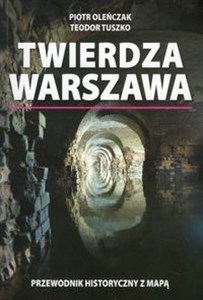 PIOTR OLEŃCZAK
TEODOR TUSZKO

TWIERDZA
WARSZAWA

PRZEWODNIK HISTORYCZNY Z MAPĄ